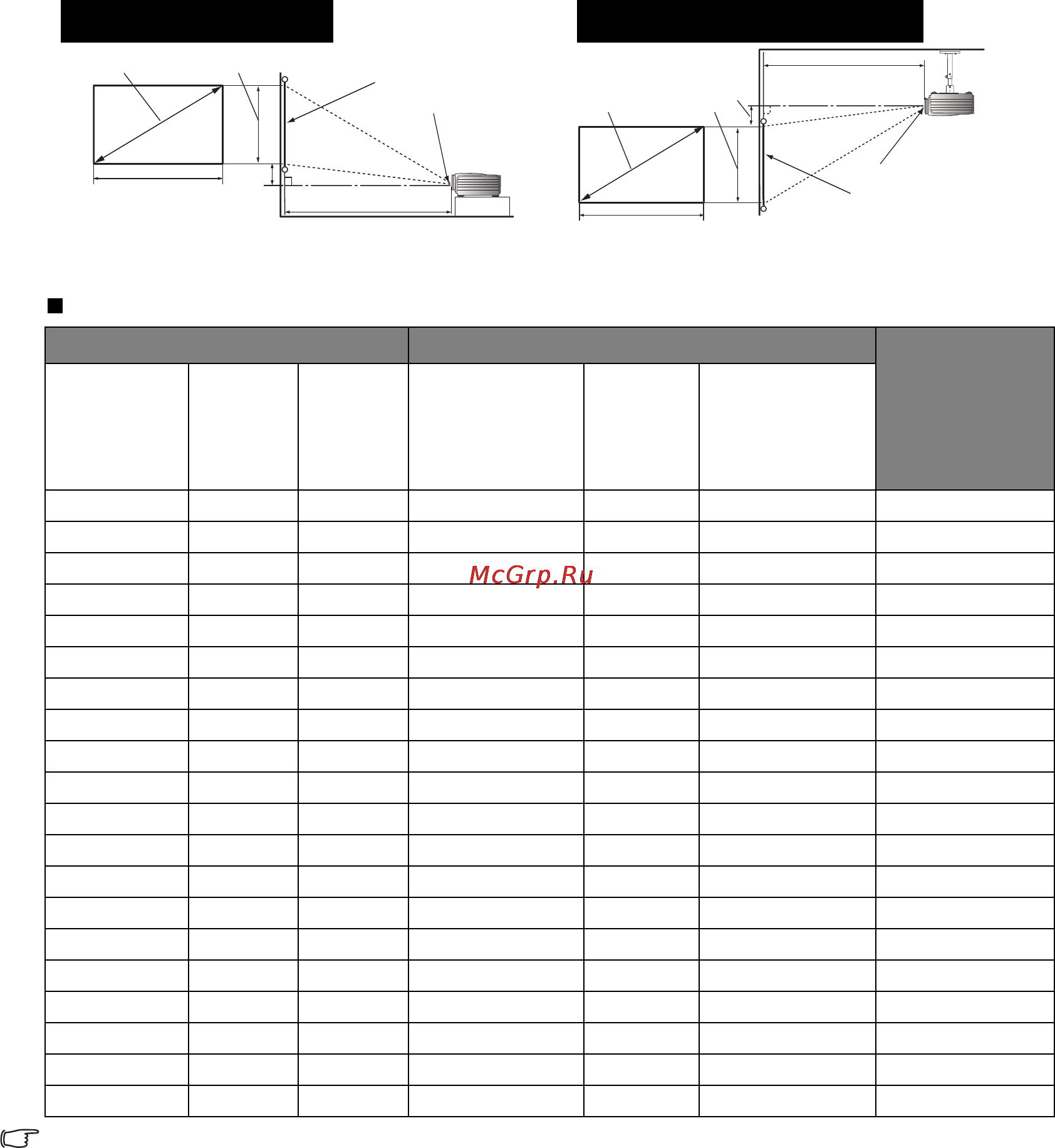 McGrp.Ru